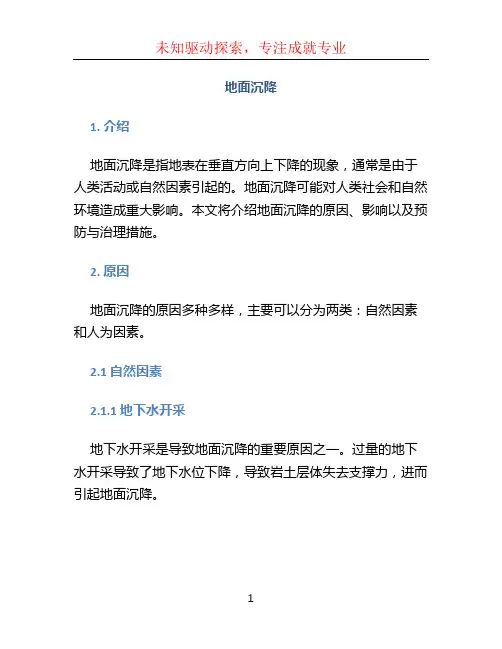 未知驱动探索，专注成就专业

地面沉降

1. 介绍

地面沉降是指地表在垂直方向上下降的现象，通常是由于人类活动或自然因素引起的。地面沉降可能对人类社会和自然环境造成重大影响。本文将介绍地面沉降的原因、影响以及预防与治理措施。

2. 原因

地面沉降的原因多种多样，主要可以分为两类：自然因素和人为因素。

2.1 自然因素

2.1.1 地下水开采

地下水开采是导致地面沉降的重要原因之一。过量的地下水开采导致了地下水位下降，导致岩土层体失去支撑力，进而引起地面沉降。

1